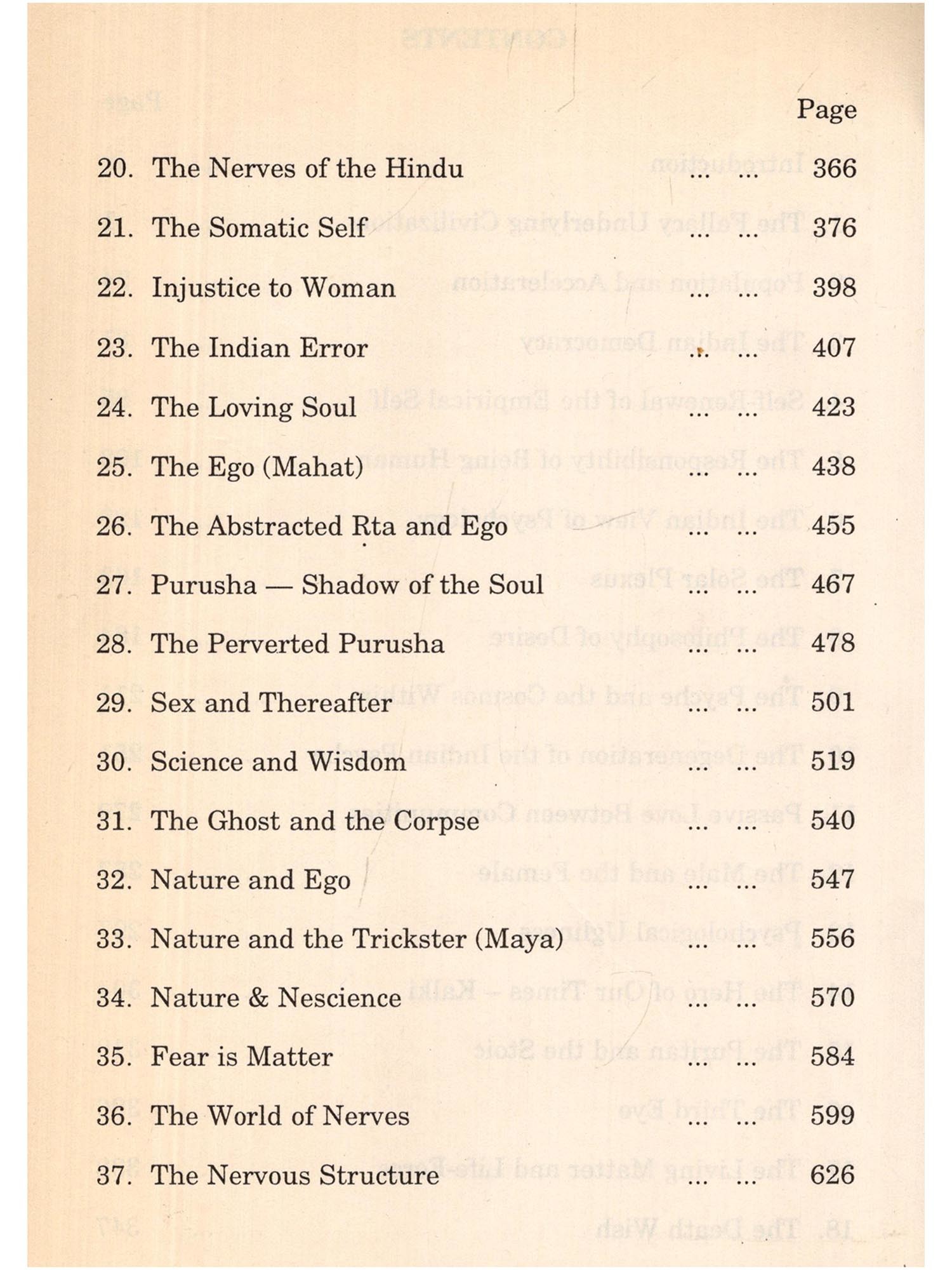 Page

20. The Nerves of the Hindu ... ... 366

21. The Somatic Self ... ... 376

22. Injustice to Woman ... ... 398

23. The Indian Error ... ... 407

24. The Loving Soul ... ... 423

25. The Ego (Mahat) ... ... 438

26. The Abstracted Ṛta and Ego ... ... 455

27. Purusha — Shadow of the Soul ... ... 467

28. The Perverted Purusha ... ... 478

29. Sex and Thereafter ... ... 501

30. Science and Wisdom ... ... 519

31. The Ghost and the Corpse ... ... 540

32. Nature and Ego ... ... 547

33. Nature and the Trickster (Maya) ... ... 556

34. Nature & Nescience ... ... 570

35. Fear is Matter ... ... 584

36. The World of Nerves ... ... 599

37. The Nervous Structure ... ... 626